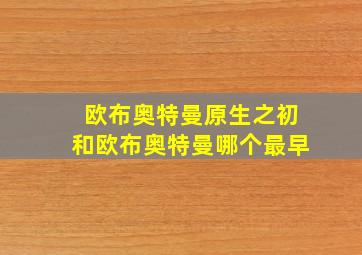 欧布奥特曼原生之初
和欧布奥特曼哪个最早